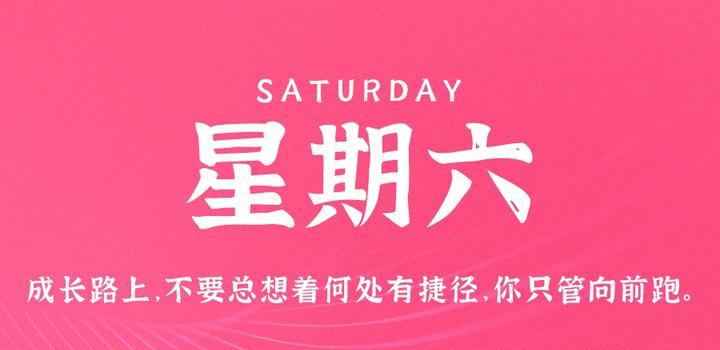 SATURDAY

星期六

成长路上,不要总想着何处有捷径,你只管向前跑。